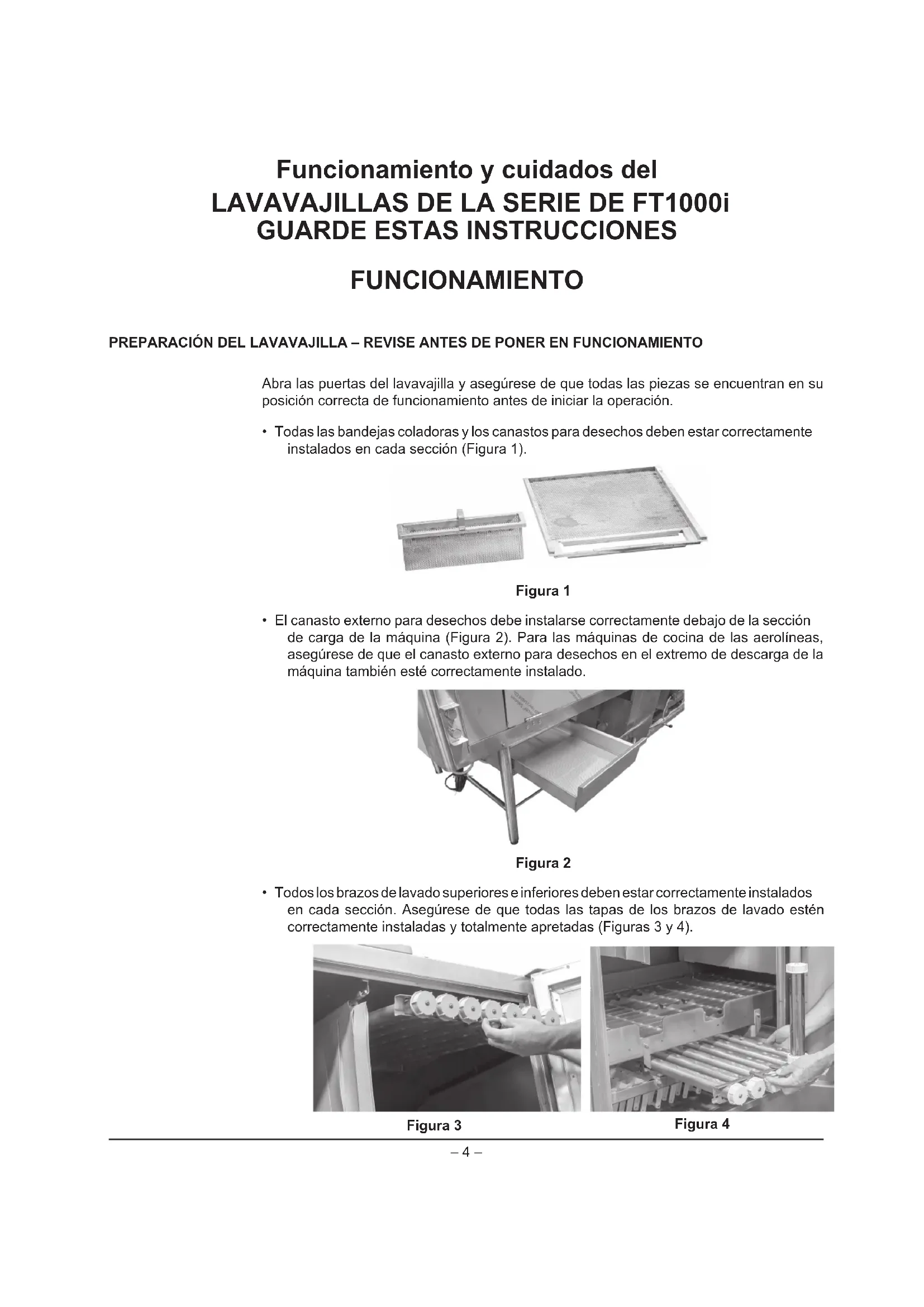 Funcionamiento y cuidados del
LAVAVAJILLAS DE LA SERIE DE FT1000i
GUARDE ESTAS INSTRUCCIONES

FUNCIONAMIENTO

PREPARACIÓN DEL LAVAVAJILLA – REVISE ANTES DE PONER EN FUNCIONAMIENTO

Abra las puertas del lavavajilla y asegúrese de que todas las piezas se encuentran en su posición correcta de funcionamiento antes de iniciar la operación.

• Todas las bandejas coladoras y los canastos para desechos deben estar correctamente instalados en cada sección (Figura 1).

Figura 1

• El canasto externo para desechos debe instalarse correctamente debajo de la sección de carga de la máquina (Figura 2). Para las máquinas de cocina de las aerolíneas, asegúrese de que el canasto externo para desechos en el extremo de descarga de la máquina también esté correctamente instalado.

Figura 2

• Todos los brazos de lavado superiores e inferiores deben estar correctamente instalados en cada sección. Asegúrese de que todas las tapas de los brazos de lavado estén correctamente instaladas y totalmente apretadas (Figuras 3 y 4).

Figura 3

Figura 4

– 4 –